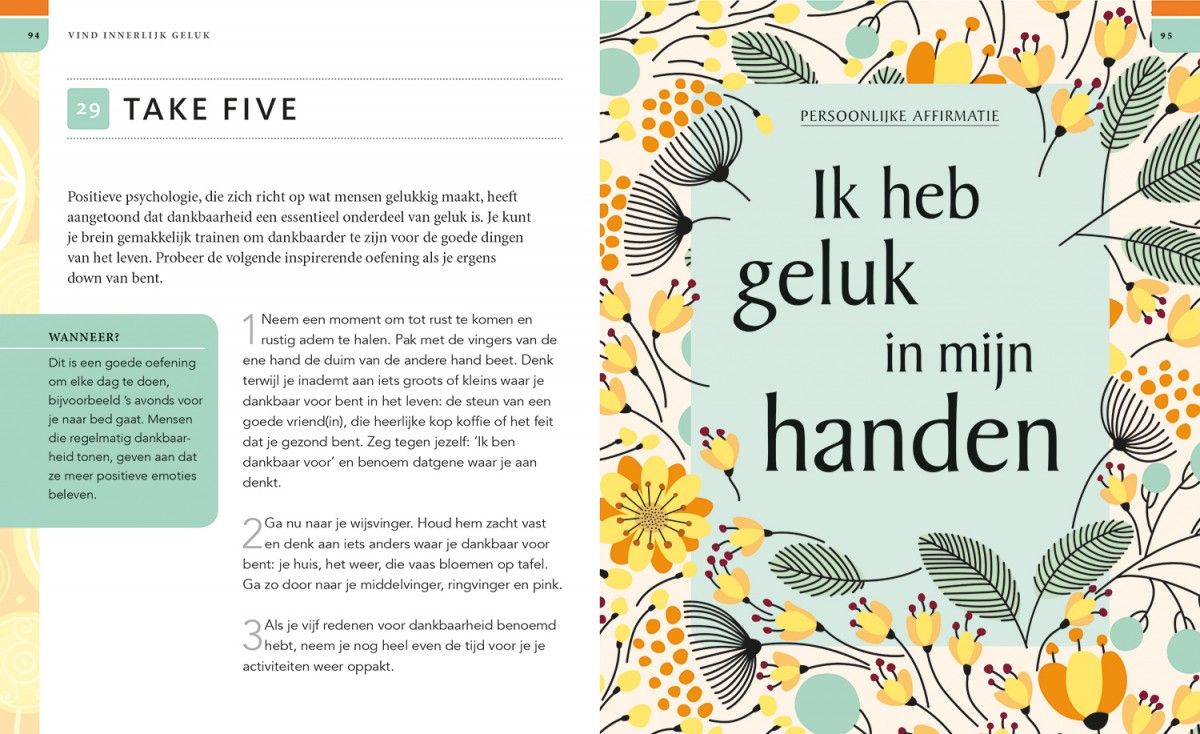 94 VIND INNERLIJK GELUK

29 TAKE FIVE

Positieve psychologie, die zich richt op wat mensen gelukkig maakt, heeft aangetoond dat dankbaarheid een essentieel onderdeel van geluk is. Je kunt je brein gemakkelijk trainen om dankbaarder te zijn voor de goede dingen van het leven. Probeer de volgende inspirerende oefening als je ergens down van bent.

WANNEER?
Dit is een goede oefening om elke dag te doen, bijvoorbeeld 's avonds voor je naar bed gaat. Mensen die regelmatig dankbaarheid tonen, geven aan dat ze meer positieve emoties beleven.

1 Neem een moment om tot rust te komen en rustig adem te halen. Pak met de vingers van de ene hand de duim van de andere hand beet. Denk terwijl je inademt aan iets groots of kleins waar je dankbaar voor bent in het leven: de steun van een goede vriend(in), die heerlijke kop koffie of het feit dat je gezond bent. Zeg tegen jezelf: 'Ik ben dankbaar voor' en benoem datgene waar je aan denkt.

2 Ga nu naar je wijsvinger. Houd hem zacht vast en denk aan iets anders waar je dankbaar voor bent: je huis, het weer, die vaas bloemen op tafel. Ga zo door naar je middelvinger, ringvinger en pink.

3 Als je vijf redenen voor dankbaarheid benoemd hebt, neem je nog heel even de tijd voor je je activiteiten weer oppakt.

95

PERSOONLIJKE AFFIRMATIE

Ik heb geluk in mijn handen